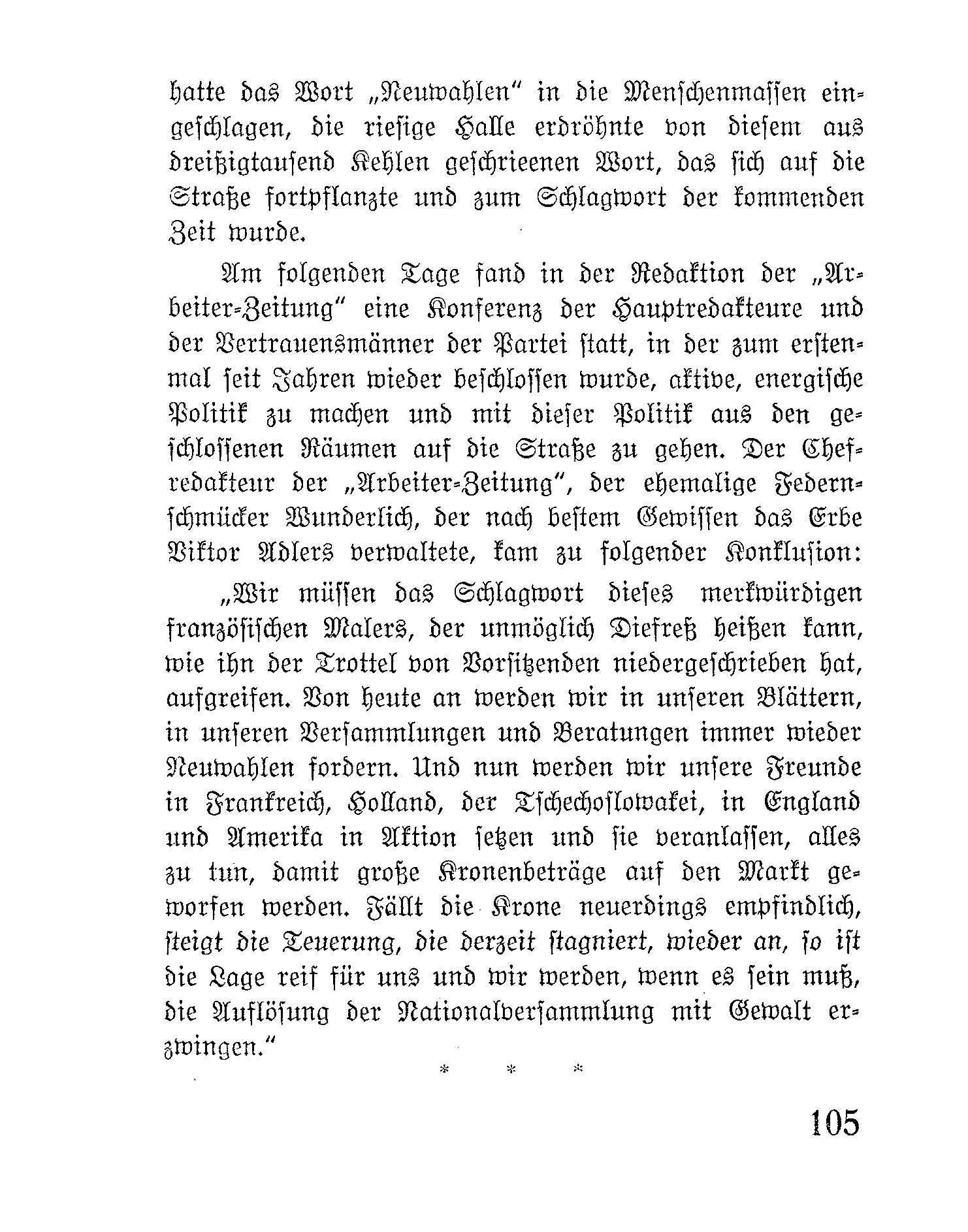 hatte das Wort „Neuwahlen“ in die Menschenmassen eingeschlagen, die riesige Halle erdröhnte von diesem aus dreißigtausend Kehlen geschrieenen Wort, das sich auf die Straße fortpflanzte und zum Schlagwort der kommenden Zeit wurde.

Am folgenden Tage fand in der Redaktion der „Arbeiter-Zeitung“ eine Konferenz der Hauptredakteure und der Vertrauensmänner der Partei statt, in der zum erstenmal seit Jahren wieder beschlossen wurde, aktive, energische Politik zu machen und mit dieser Politik aus den geschlossenen Räumen auf die Straße zu gehen. Der Chefredakteur der „Arbeiter-Zeitung“, der ehemalige Federnschmücker Wunderlich, der nach bestem Gewissen das Erbe Viktor Adlers verwaltete, kam zu folgender Konklusion:

„Wir müssen das Schlagwort dieses merkwürdigen französischen Malers, der unmöglich Diefreß heißen kann, wie ihn der Trottel von Vorsitzenden niedergeschrieben hat, aufgreifen. Von heute an werden wir in unseren Blättern, in unseren Versammlungen und Beratungen immer wieder Neuwahlen fordern. Und nun werden wir unsere Freunde in Frankreich, Holland, der Tschechoslowakei, in England und Amerika in Aktion setzen und sie veranlassen, alles zu tun, damit große Kronenbeträge auf den Markt geworfen werden. Fällt die Krone neuerdings empfindlich, steigt die Teuerung, die derzeit stagniert, wieder an, so ist die Lage reif für uns und wir werden, wenn es sein muß, die Auflösung der Nationalversammlung mit Gewalt erzwingen.“

* * *

105